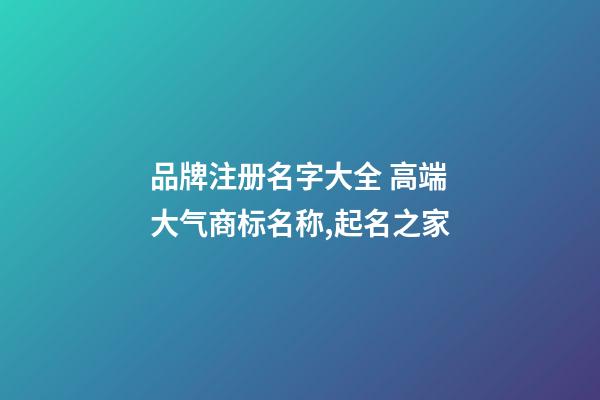 品牌注册名字大全 高端大气商标名称,起名之家